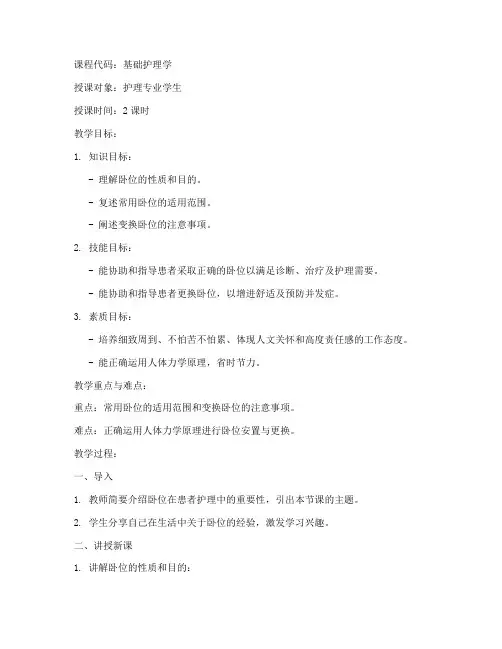 课程代码：基础护理学

授课对象：护理专业学生

授课时间：2 课时

教学目标：

1. 知识目标：

- 理解卧位的性质和目的。

- 复述常用卧位的适用范围。

- 阐述变换卧位的注意事项。

2. 技能目标：

- 能协助和指导患者采取正确的卧位以满足诊断、治疗及护理需要。

- 能协助和指导患者更换卧位，以增进舒适及预防并发症。

3. 素质目标：

- 培养细致周到、不怕苦不怕累、体现人文关怀和高度责任感的工作态度。

- 能正确运用人体力学原理，省时节力。

教学重点与难点：

重点：常用卧位的适用范围和变换卧位的注意事项。

难点：正确运用人体力学原理进行卧位安置与更换。

教学过程：

一、导入

1. 教师简要介绍卧位在患者护理中的重要性，引出本节课的主题。

2. 学生分享自己在生活中关于卧位的经验，激发学习兴趣。

二、讲授新课

1. 讲解卧位的性质和目的：